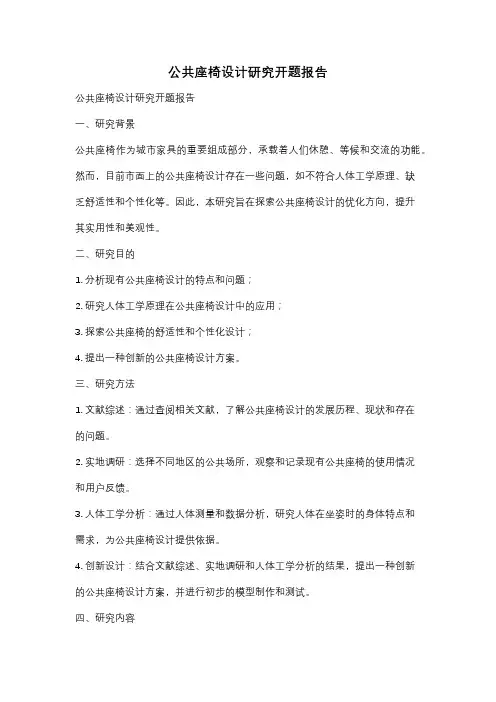 公共座椅设计研究开题报告

公共座椅设计研究开题报告

一、研究背景

公共座椅作为城市家具的重要组成部分，承载着人们休憩、等候和交流的功能。然而，目前市面上的公共座椅设计存在一些问题，如不符合人体工学原理、缺乏舒适性和个性化等。因此，本研究旨在探索公共座椅设计的优化方向，提升其实用性和美观性。

二、研究目的

1. 分析现有公共座椅设计的特点和问题；

2. 研究人体工学原理在公共座椅设计中的应用；

3. 探索公共座椅的舒适性和个性化设计；

4. 提出一种创新的公共座椅设计方案。

三、研究方法

1. 文献综述：通过查阅相关文献，了解公共座椅设计的发展历程、现状和存在的问题。

2. 实地调研：选择不同地区的公共场所，观察和记录现有公共座椅的使用情况和用户反馈。

3. 人体工学分析：通过人体测量和数据分析，研究人体在坐姿时的身体特点和需求，为公共座椅设计提供依据。

4. 创新设计：结合文献综述、实地调研和人体工学分析的结果，提出一种创新的公共座椅设计方案，并进行初步的模型制作和测试。

四、研究内容